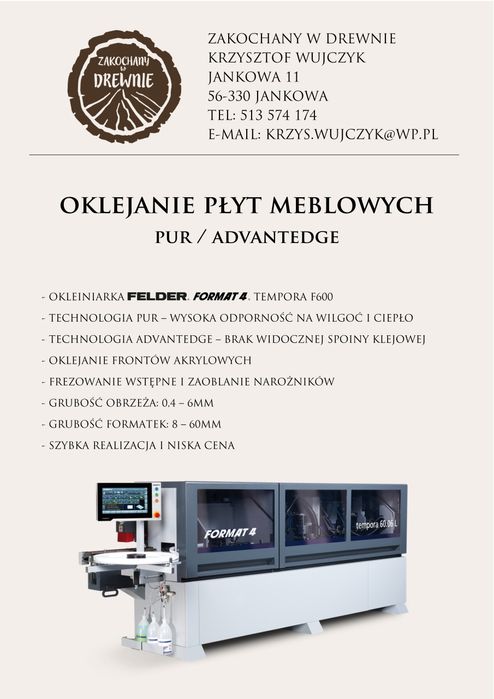 ZAKOCHANY W DREWNIE

ZAKOCHANY W DREWNIE
KRZYSZTOF WUJCZYK
JANKOWA 11
56-330 JANKOWA
TEL: 513 574 174
E-MAIL: KRZYS.WUJCZYK@WP.PL

OKLEJANIE PŁYT MEBLOWYCH
PUR / ADVANTEDGE

- OKLEINIARKA FELDER. FORMAT 4. TEMPORA F600
- TECHNOLOGIA PUR – WYSOKA ODPORNOŚĆ NA WILGOĆ I CIEPŁO
- TECHNOLOGIA ADVANTEDGE – BRAK WIDOCZNEJ SPOINY KLEJOWEJ
- OKLEJANIE FRONTÓW AKRYLOWYCH
- FREZOWANIE WSTĘPNE I ZAOBLANIE NAROŻNIKÓW
- GRUBOŚĆ OBRZEŻA: 0.4 – 6MM
- GRUBOŚĆ FORMATEK: 8 – 60MM
- SZYBKA REALIZACJA I NISKA CENA

FORMAT 4
tempora 60.06 L